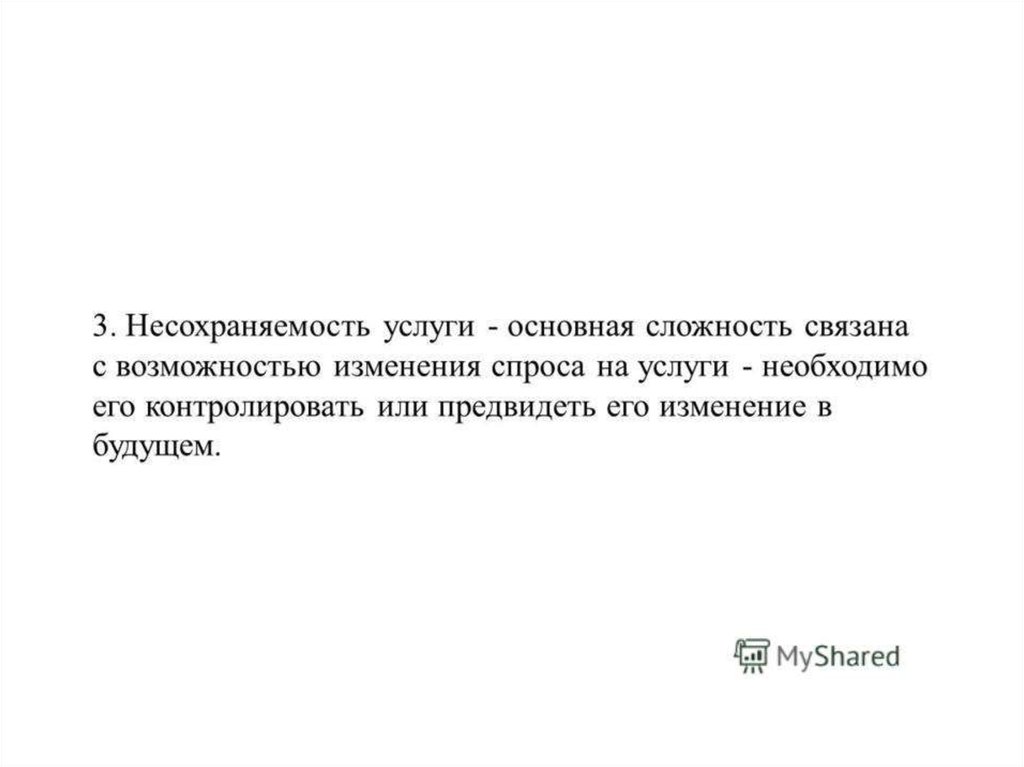 3. Несохраняемость услуги - основная сложность связана с возможностью изменения спроса на услуги - необходимо его контролировать или предвидеть его изменение в будущем.

MyShared